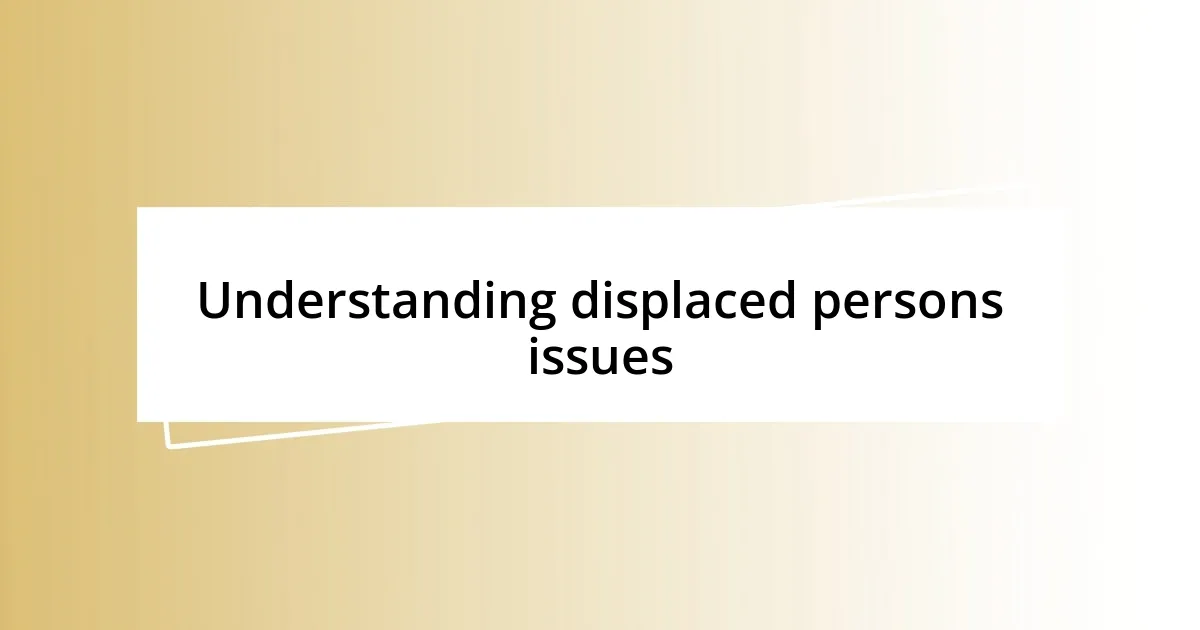 Understanding displaced persons issues